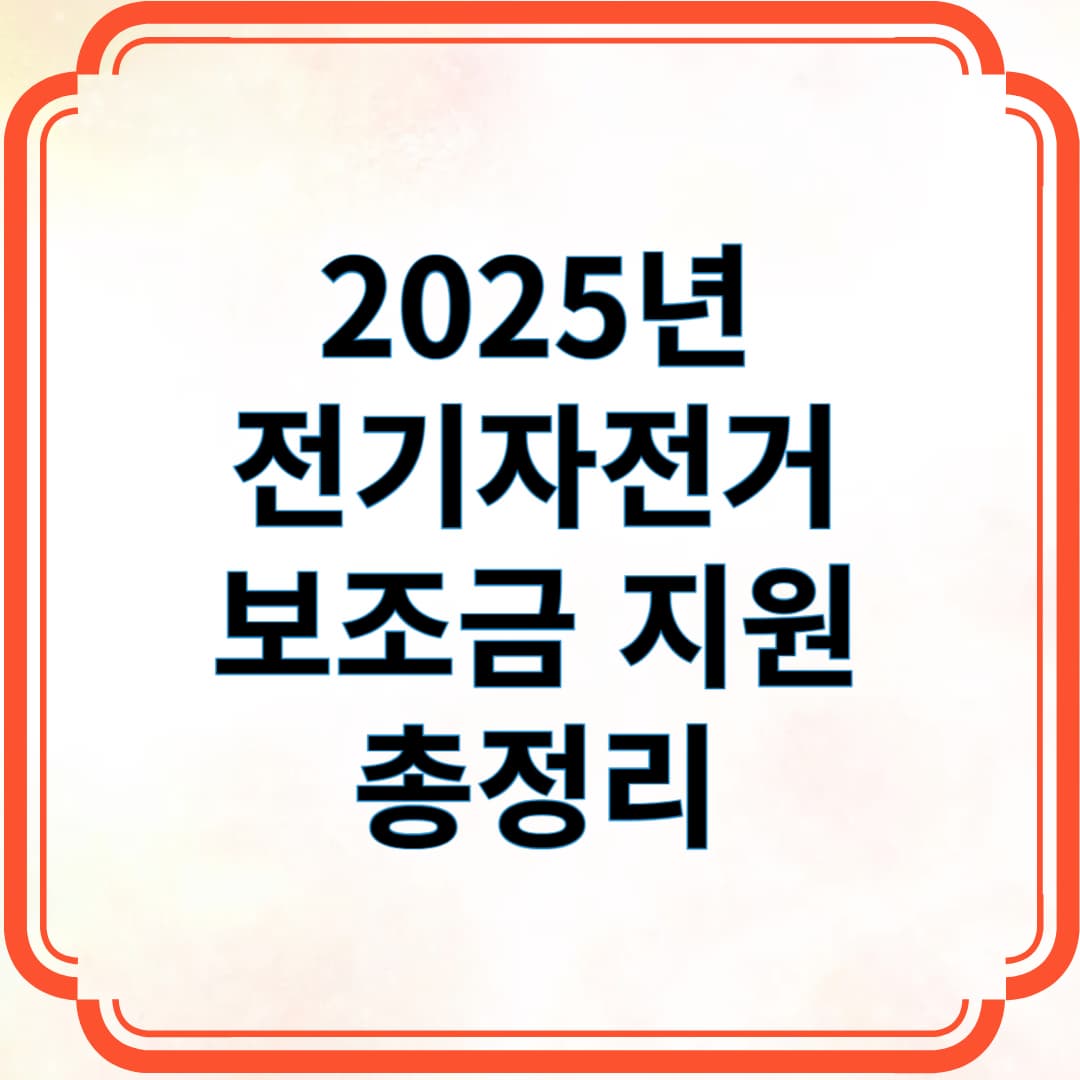 2025년
전기자전거
보조금 지원
총정리